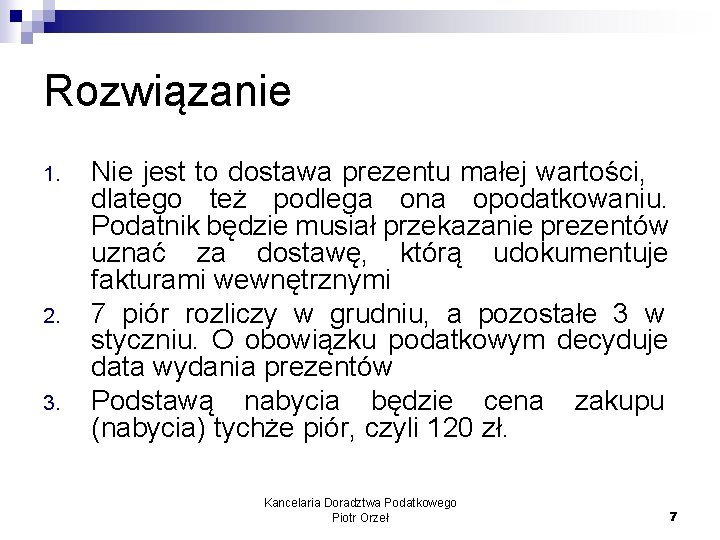 Rozwiązanie

1. Nie jest to dostawa prezentu małej wartości, dlatego też podlega ona opodatkowaniu. Podatnik będzie musiał przekazanie prezentów uznać za dostawę, którą udokumentuje fakturami wewnętrznymi

2. 7 piór rozliczy w grudniu, a pozostałe 3 w styczniu. O obowiązku podatkowym decyduje data wydania prezentów

3. Podstawą nabycia będzie cena zakupu (nabycia) tychże piór, czyli 120 zł.

Kancelaria Doradztwa Podatkowego
Piotr Orzeł

7